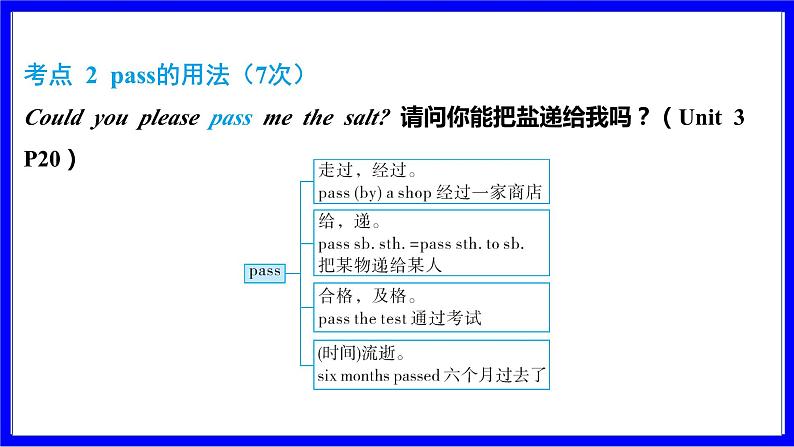 考点 2 pass的用法（7次）

Could you please pass me the salt? 请问你能把盐递给我吗？（Unit 3 P20）

pass

走过，经过。
pass (by) a shop 经过一家商店

给，递。
pass sb. sth. =pass sth. to sb. 把某物递给某人

合格，及格。
pass the test 通过考试

(时间)流逝。
six months passed 六个月过去了